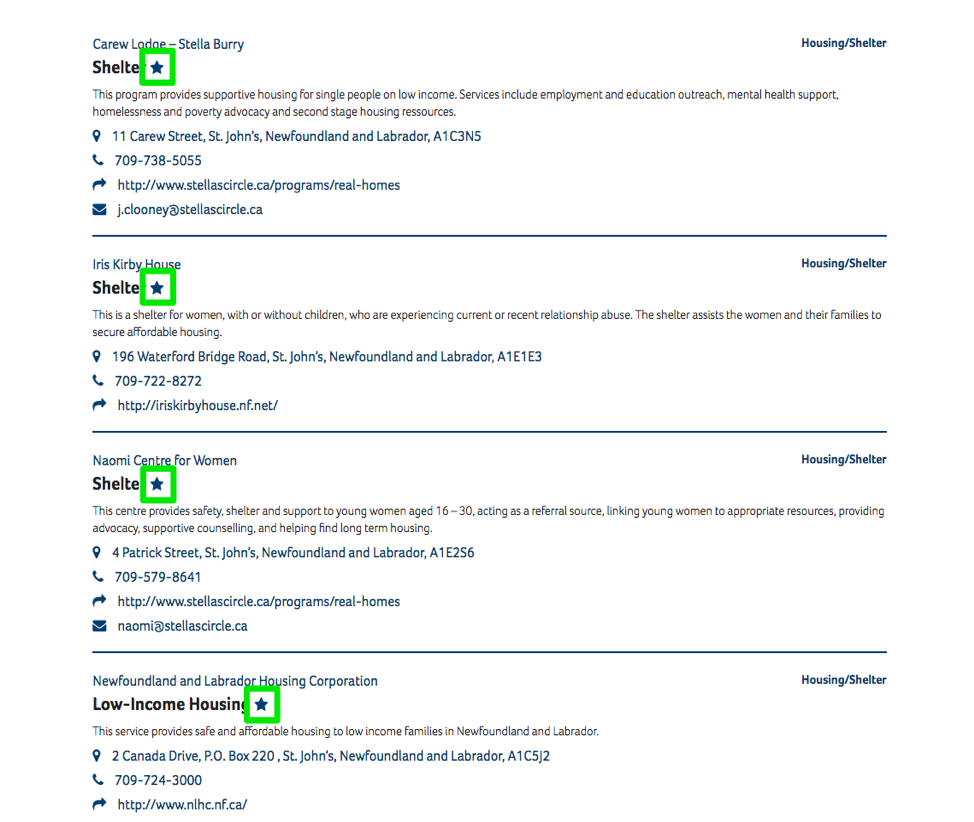 Carew Lodge – Stella Burry

Housing/Shelter

Shelte

This program provides supportive housing for single people on low income. Services include employment and education outreach, mental health support, homelessness and poverty advocacy and second stage housing ressources.

11 Carew Street, St. John's, Newfoundland and Labrador, A1C3N5

709-738-5055

http://www.stellascircle.ca/programs/real-homes

j.clooney@stellascircle.ca

Iris Kirby House

Housing/Shelter

Shelte

This is a shelter for women, with or without children, who are experiencing current or recent relationship abuse. The shelter assists the women and their families to secure affordable housing.

196 Waterford Bridge Road, St. John's, Newfoundland and Labrador, A1E1E3

709-722-8272

http://iriskirbyhouse.nf.net/

Naomi Centre for Women

Housing/Shelter

Shelte

This centre provides safety, shelter and support to young women aged 16 – 30, acting as a referral source, linking young women to appropriate resources, providing advocacy, supportive counselling, and helping find long term housing.

4 Patrick Street, St. John's, Newfoundland and Labrador, A1E2S6

709-579-8641

http://www.stellascircle.ca/programs/real-homes

naomi@stellascircle.ca

Newfoundland and Labrador Housing Corporation

Housing/Shelter

Low-Income Housing

This service provides safe and affordable housing to low income families in Newfoundland and Labrador.

2 Canada Drive, P.O. Box 220 , St. John's, Newfoundland and Labrador, A1C5J2

709-724-3000

http://www.nlhc.nf.ca/